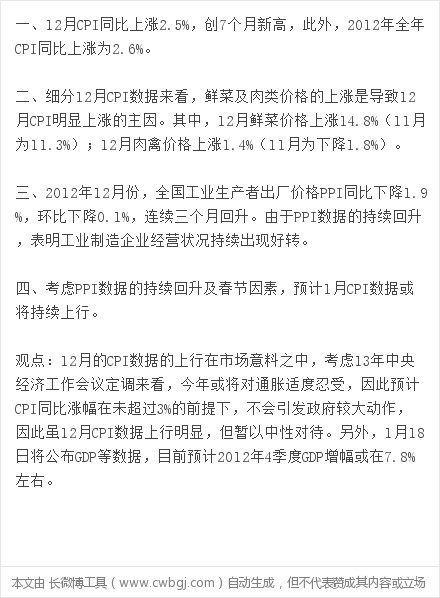 一、12月CPI同比上涨2.5%，创7个月新高，此外，2012年全年CPI同比上涨为2.6%。

二、细分12月CPI数据来看，鲜菜及肉类价格的上涨是导致12月CPI明显上涨的主因。其中，12月鲜菜价格上涨14.8%（11月为11.3%）；12月肉禽价格上涨1.4%（11月为下降1.8%）。

三、2012年12月份，全国工业生产者出厂价格PPI同比下降1.9%，环比下降0.1%，连续三个月回升。由于PPI数据的持续回升，表明工业制造企业经营状况持续出现好转。

四、考虑PPI数据的持续回升及春节因素，预计1月CPI数据或将持续上行。

观点：12月的CPI数据的上行在市场意料之中，考虑13年中央经济工作会议定调来看，今年或将对通胀适度忍受，因此预计CPI同比涨幅在未超过3%的前提下，不会引发政府较大动作，因此虽12月CPI数据上行明显，但暂以中性对待。另外，1月18日将公布GDP等数据，目前预计2012年4季度GDP增幅或在7.8%左右。

本文由 长微博工具（www.cwbgj.com）自动生成，但不代表赞成其内容或立场